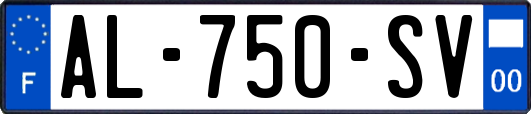 F
AL-750-SV
00